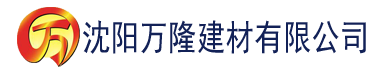 万 沈阳万隆建材有限公司